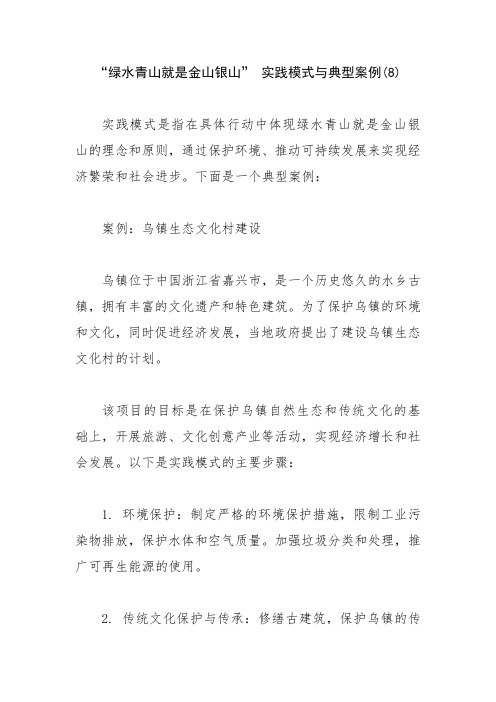 “绿水青山就是金山银山” 实践模式与典型案例(8)

实践模式是指在具体行动中体现绿水青山就是金山银山的理念和原则，通过保护环境、推动可持续发展来实现经济繁荣和社会进步。下面是一个典型案例：

案例：乌镇生态文化村建设

乌镇位于中国浙江省嘉兴市，是一个历史悠久的水乡古镇，拥有丰富的文化遗产和特色建筑。为了保护乌镇的环境和文化，同时促进经济发展，当地政府提出了建设乌镇生态文化村的计划。

该项目的目标是在保护乌镇自然生态和传统文化的基础上，开展旅游、文化创意产业等活动，实现经济增长和社会发展。以下是实践模式的主要步骤：

1. 环境保护：制定严格的环境保护措施，限制工业污染物排放，保护水体和空气质量。加强垃圾分类和处理，推广可再生能源的使用。

2. 传统文化保护与传承：修缮古建筑，保护乌镇的传